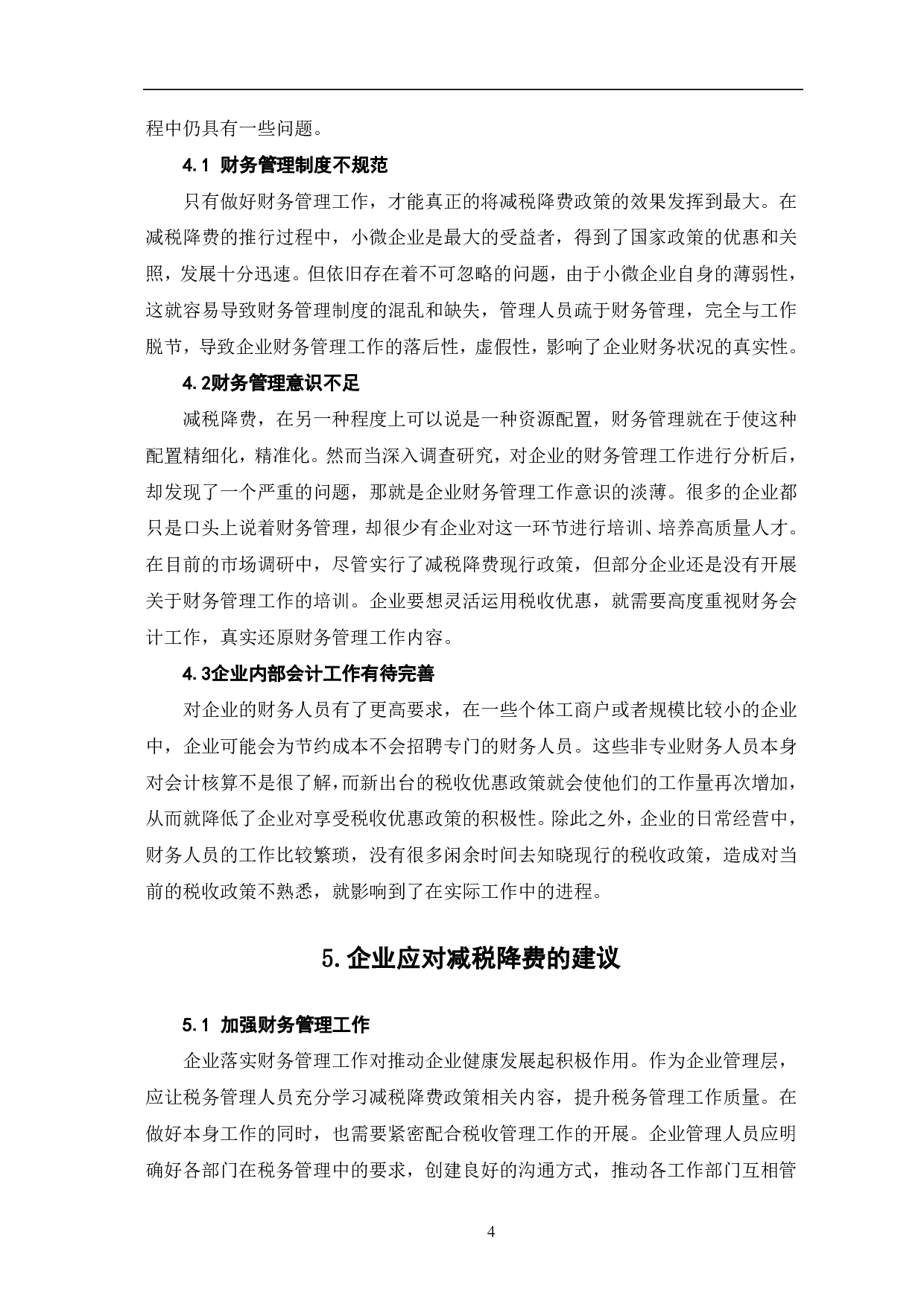 程中仍具有一些问题。

4.1 财务管理制度不规范

只有做好财务管理工作，才能真正的将减税降费政策的效果发挥到最大。在减税降费的推行过程中，小微企业是最大的受益者，得到了国家政策的优惠和关照，发展十分迅速。但依旧存在着不可忽略的问题，由于小微企业自身的薄弱性，这就容易导致财务管理制度的混乱和缺失，管理人员疏于财务管理，完全与工作脱节，导致企业财务管理工作的落后性，虚假性，影响了企业财务状况的真实性。

4.2财务管理意识不足

减税降费，在另一种程度上可以说是一种资源配置，财务管理就在于使这种配置精细化，精准化。然而当深入调查研究，对企业的财务管理工作进行分析后，却发现了一个严重的问题，那就是企业财务管理工作意识的淡薄。很多的企业都只是口头上说着财务管理，却很少有企业对这一环节进行培训、培养高质量人才。在目前的市场调研中，尽管实行了减税降费现行政策，但部分企业还是没有开展关于财务管理工作的培训。企业要想灵活运用税收优惠，就需要高度重视财务会计工作，真实还原财务管理工作内容。

4.3企业内部会计工作有待完善

对企业的财务人员有了更高要求，在一些个体工商户或者规模比较小的企业中，企业可能会为节约成本不会招聘专门的财务人员。这些非专业财务人员本身对会计核算不是很了解，而新出台的税收优惠政策就会使他们的工作量再次增加，从而就降低了企业对享受税收优惠政策的积极性。除此之外，企业的日常经营中，财务人员的工作比较繁琐，没有很多闲余时间去知晓现行的税收政策，造成对当前的税收政策不熟悉，就影响到了在实际工作中的进程。

5.企业应对减税降费的建议

5.1 加强财务管理工作

企业落实财务管理工作对推动企业健康发展起积极作用。作为企业管理层，应让税务管理人员充分学习减税降费政策相关内容，提升税务管理工作质量。在做好本身工作的同时，也需要紧密配合税收管理工作的开展。企业管理人员应明确好各部门在税务管理中的要求，创建良好的沟通方式，推动各工作部门互相管

4